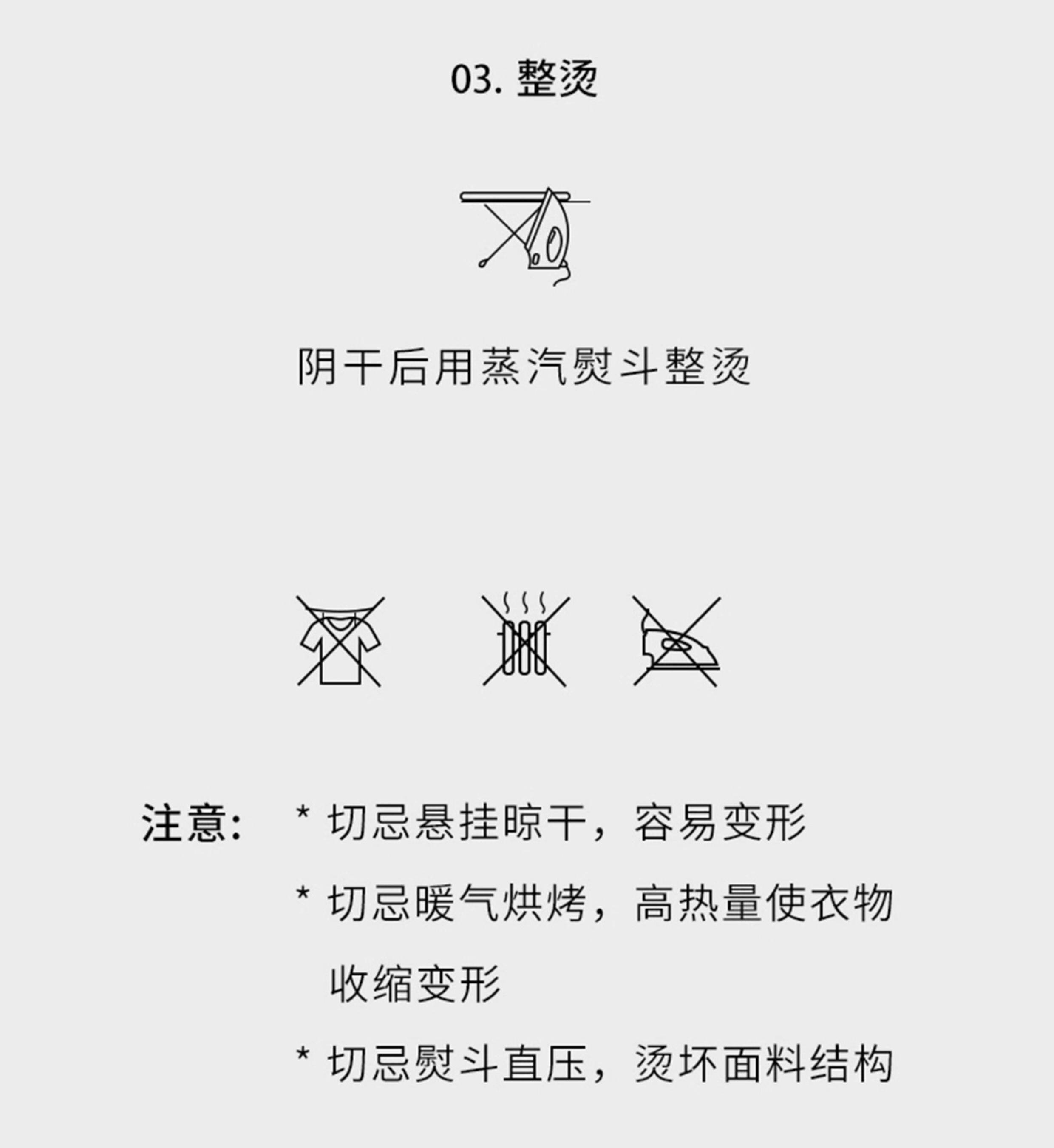 03.整烫

阴干后用蒸汽熨斗整烫

注意:

* 切忌悬挂晾干，容易变形

* 切忌暖气烘烤，高热量使衣物收缩变形

* 切忌熨斗直压，烫坏面料结构